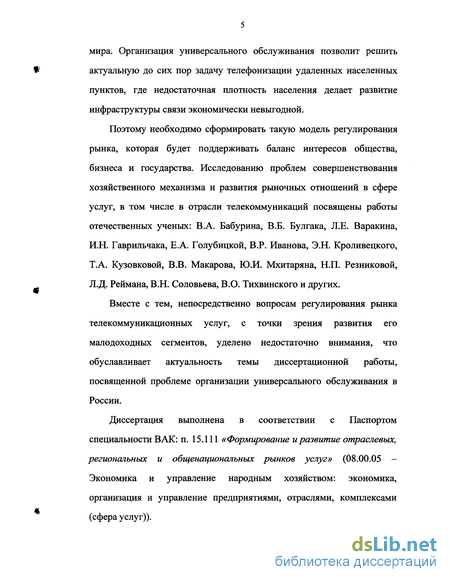 5

мира. Организация универсального обслуживания позволит решить актуальную до сих пор задачу телефонизации удаленных населенных пунктов, где недостаточная плотность населения делает развитие инфраструктуры связи экономически невыгодной.

Поэтому необходимо сформировать такую модель регулирования рынка, которая будет поддерживать баланс интересов общества, бизнеса и государства. Исследованию проблем совершенствования хозяйственного механизма и развития рыночных отношений в сфере услуг, в том числе в отрасли телекоммуникаций посвящены работы отечественных ученых: В.А. Бабурина, В.Б. Булгака, Л.Е. Варакина, И.Н. Гаврильчака, Е.А. Голубицкой, В.Р. Иванова, Э.Н. Кроливецкого, Т.А. Кузовковой, В.В. Макарова, Ю.И. Мхитаряна, Н.П. Резниковой, Л.Д. Реймана, В.Н. Соловьева, В.О. Тихвинского и других.

Вместе с тем, непосредственно вопросам регулирования рынка телекоммуникационных услуг, с точки зрения развития его малодоходных сегментов, уделено недостаточно внимания, что обуславливает актуальность темы диссертационной работы, посвященной проблеме организации универсального обслуживания в России.

Диссертация выполнена в соответствии с Паспортом специальности ВАК: п. 15.111 «Формирование и развитие отраслевых, региональных и общенациональных рынков услуг» (08.00.05 – Экономика и управление народным хозяйством: экономика, организация и управление предприятиями, отраслями, комплексами (сфера услуг)).

dsLib.net
библиотека диссертаций